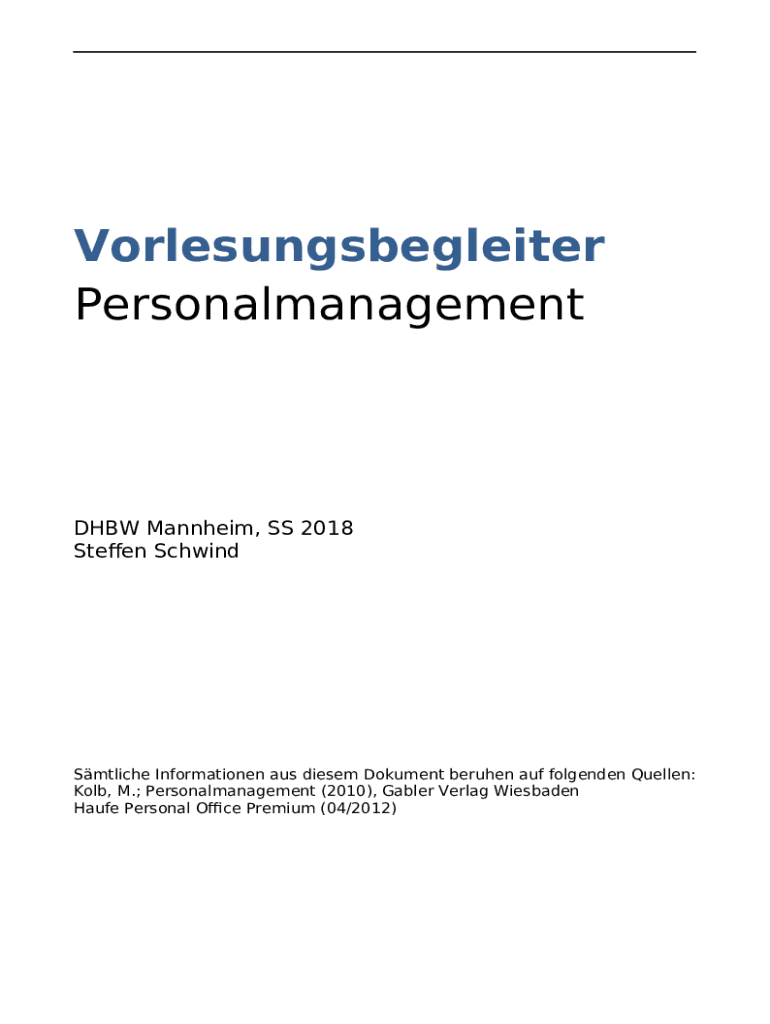 Vorlesungsbegleiter
Personalmanagement

DHBW Mannheim, SS 2018
Steffen Schwind

Sämtliche Informationen aus diesem Dokument beruhen auf folgenden Quellen:
Kolb, M.; Personalmanagement (2010), Gabler Verlag Wiesbaden
Haufe Personal Office Premium (04/2012)